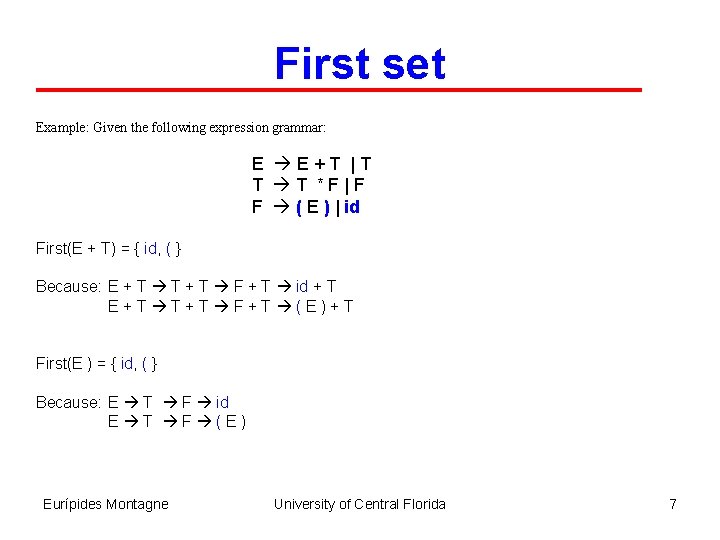 First set

Example: Given the following expression grammar:

E → E + T | T
T → T * F | F
F → ( E ) | id

First(E + T) = { id, ( }

Because: E + T → T + T → F + T → id + T
E + T → T + T → F + T → ( E ) + T

First(E ) = { id, ( }

Because: E → T → F → id
E → T → F → ( E )

Eurípides Montagne University of Central Florida 7